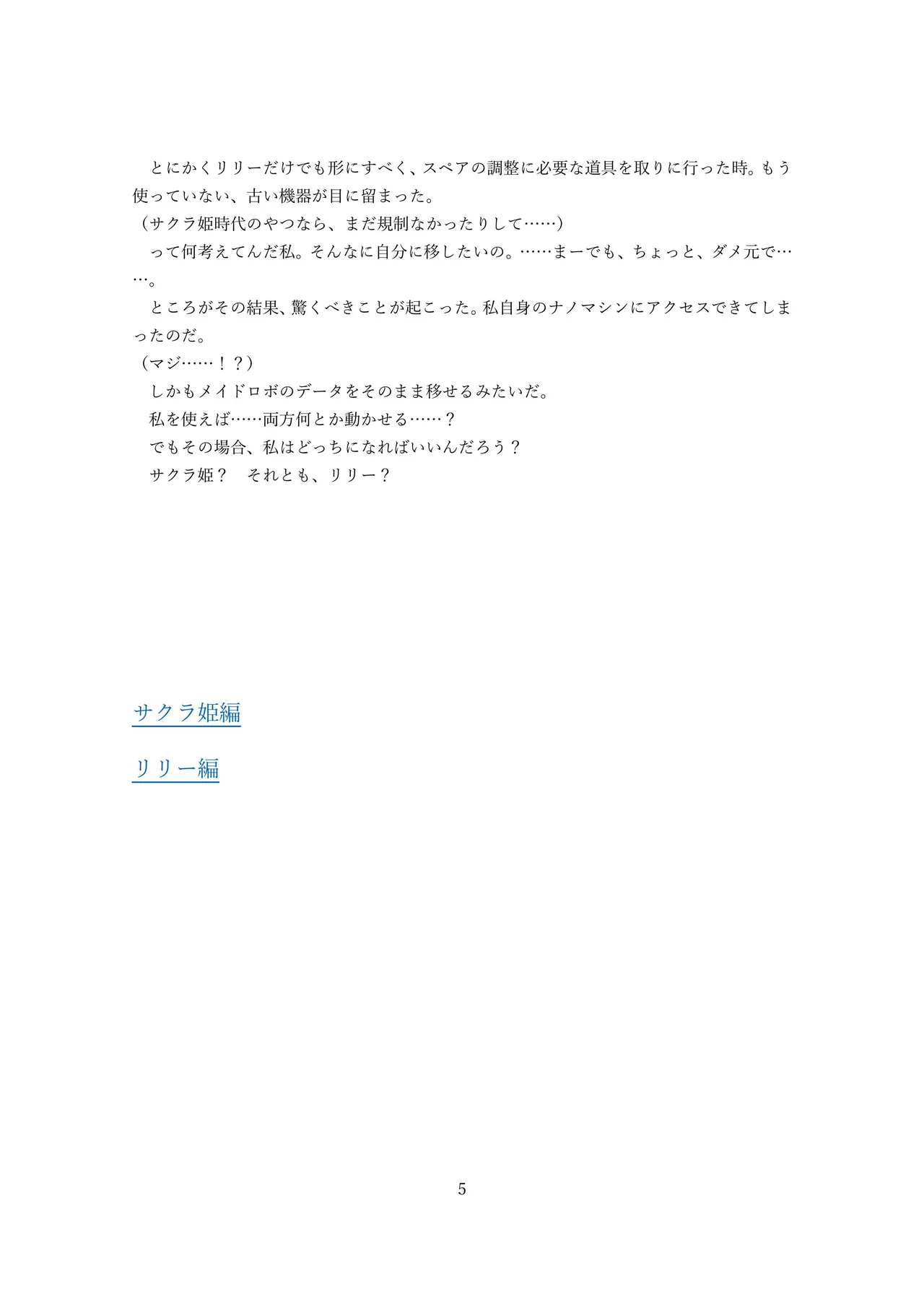 とにかくリリーだけでも形にすべく、スペアの調整に必要な道具を取りに行った時。もう使っていない、古い機器が目に留まった。
（サクラ姫時代のやつなら、まだ規制なかったりして……）
って何考えてんだ私。そんなに自分に移したいの。……まーでも、ちょっと、ダメ元で……。
ところがその結果、驚くべきことが起こった。私自身のナノマシンにアクセスできてしまったのだ。
（マジ……！？）
しかもメイドロボのデータをそのまま移せるみたいだ。
私を使えば……両方何とか動かせる……？
でもその場合、私はどっちになればいいんだろう？
サクラ姫？　それとも、リリー？

サクラ姫編

リリー編

5